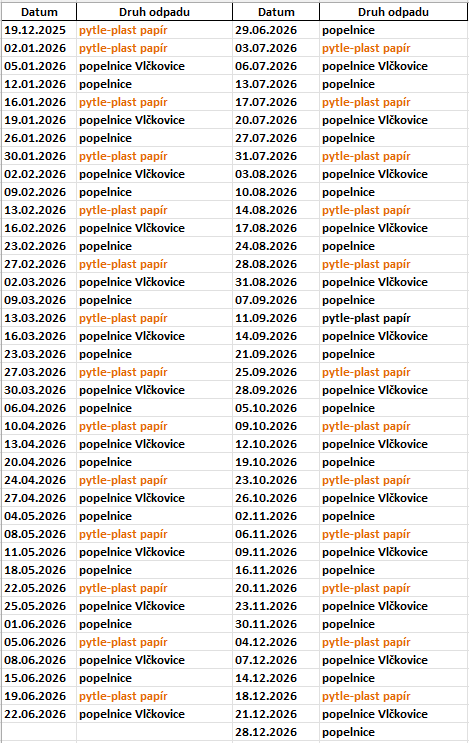 | Datum | Druh odpadu | Datum | Druh odpadu |
|---|---|---|---|
| 19.12.2025 | pytle-plast papír | 29.06.2026 | popelnice |
| 02.01.2026 | pytle-plast papír | 03.07.2026 | pytle-plast papír |
| 05.01.2026 | popelnice Vlčkovice | 06.07.2026 | popelnice Vlčkovice |
| 12.01.2026 | popelnice | 13.07.2026 | popelnice |
| 16.01.2026 | pytle-plast papír | 17.07.2026 | pytle-plast papír |
| 19.01.2026 | popelnice Vlčkovice | 20.07.2026 | popelnice Vlčkovice |
| 26.01.2026 | popelnice | 27.07.2026 | popelnice |
| 30.01.2026 | pytle-plast papír | 31.07.2026 | pytle-plast papír |
| 02.02.2026 | popelnice Vlčkovice | 03.08.2026 | popelnice Vlčkovice |
| 09.02.2026 | popelnice | 10.08.2026 | popelnice |
| 13.02.2026 | pytle-plast papír | 14.08.2026 | pytle-plast papír |
| 16.02.2026 | popelnice Vlčkovice | 17.08.2026 | popelnice Vlčkovice |
| 23.02.2026 | popelnice | 24.08.2026 | popelnice |
| 27.02.2026 | pytle-plast papír | 28.08.2026 | pytle-plast papír |
| 02.03.2026 | popelnice Vlčkovice | 31.08.2026 | popelnice Vlčkovice |
| 09.03.2026 | popelnice | 07.09.2026 | popelnice |
| 13.03.2026 | pytle-plast papír | 11.09.2026 | pytle-plast papír |
| 16.03.2026 | popelnice Vlčkovice | 14.09.2026 | popelnice Vlčkovice |
| 23.03.2026 | popelnice | 21.09.2026 | popelnice |
| 27.03.2026 | pytle-plast papír | 25.09.2026 | pytle-plast papír |
| 30.03.2026 | popelnice Vlčkovice | 28.09.2026 | popelnice Vlčkovice |
| 06.04.2026 | popelnice | 05.10.2026 | popelnice |
| 10.04.2026 | pytle-plast papír | 09.10.2026 | pytle-plast papír |
| 13.04.2026 | popelnice Vlčkovice | 12.10.2026 | popelnice Vlčkovice |
| 20.04.2026 | popelnice | 19.10.2026 | popelnice |
| 24.04.2026 | pytle-plast papír | 23.10.2026 | pytle-plast papír |
| 27.04.2026 | popelnice Vlčkovice | 26.10.2026 | popelnice Vlčkovice |
| 04.05.2026 | popelnice | 02.11.2026 | popelnice |
| 08.05.2026 | pytle-plast papír | 06.11.2026 | pytle-plast papír |
| 11.05.2026 | popelnice Vlčkovice | 09.11.2026 | popelnice Vlčkovice |
| 18.05.2026 | popelnice | 16.11.2026 | popelnice |
| 22.05.2026 | pytle-plast papír | 20.11.2026 | pytle-plast papír |
| 25.05.2026 | popelnice Vlčkovice | 23.11.2026 | popelnice Vlčkovice |
| 01.06.2026 | popelnice | 30.11.2026 | popelnice |
| 05.06.2026 | pytle-plast papír | 04.12.2026 | pytle-plast papír |
| 08.06.2026 | popelnice Vlčkovice | 07.12.2026 | popelnice Vlčkovice |
| 15.06.2026 | popelnice | 14.12.2026 | popelnice |
| 19.06.2026 | pytle-plast papír | 18.12.2026 | pytle-plast papír |
| 22.06.2026 | popelnice Vlčkovice | 21.12.2026 | popelnice Vlčkovice |
| | | 28.12.2026 | popelnice |